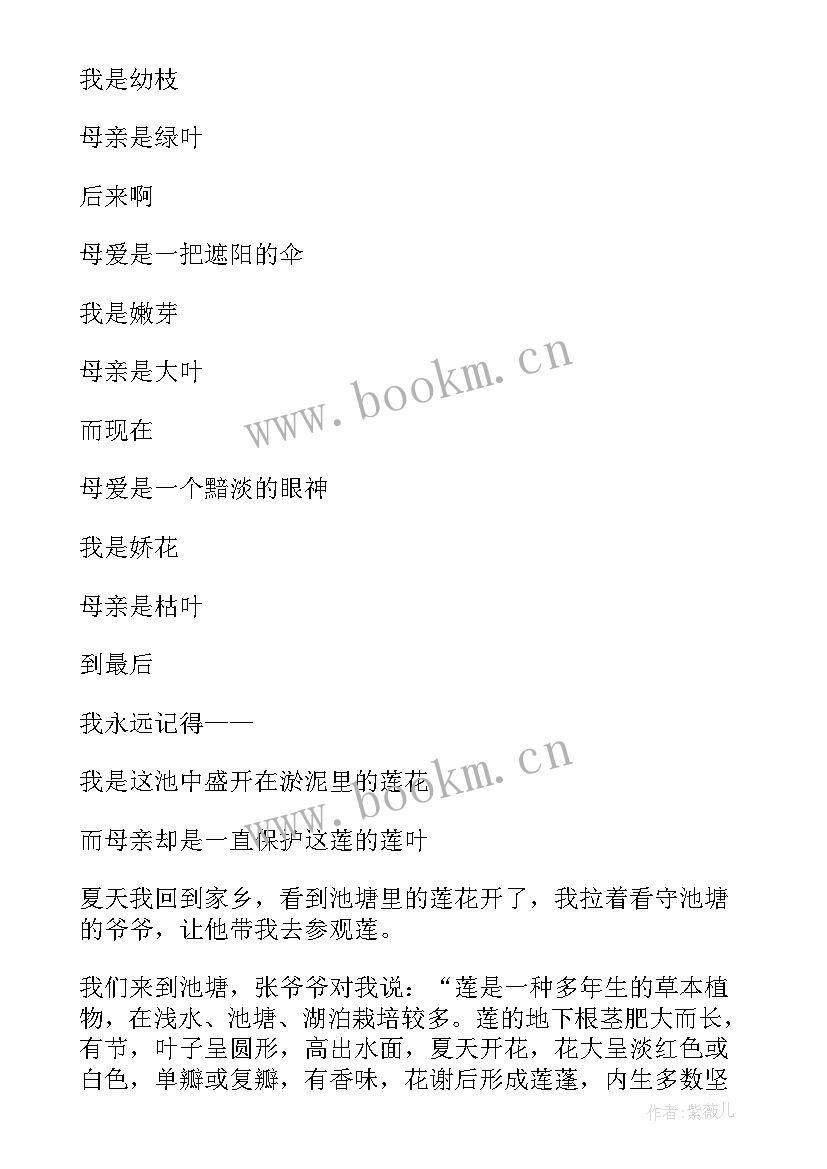 我是幼枝

母亲是绿叶

后来啊

母爱是一把遮阳的伞

我是嫩芽

母亲是大叶

而现在

母爱是一个黯淡的眼神

我是娇花

母亲是枯叶

到最后

我永远记得——

我是这池中盛开在淤泥里的莲花

而母亲却是一直保护这莲的莲叶

夏天我回到家乡，看到池塘里的莲花开了，我拉着看守池塘的爷爷，让他带我去参观莲。

我们来到池塘，张爷爷对我说：“莲是一种多年生的草本植物，在浅水、池塘、湖泊栽培较多。莲的地下根茎肥大而长，有节，叶子呈圆形，高出水面，夏天开花，花大呈淡红色或白色，单瓣或复瓣，有香味，花谢后形成莲蓬，内生多数坚

www.bookm.cn

www.bookm.cn

作者:紫薇儿